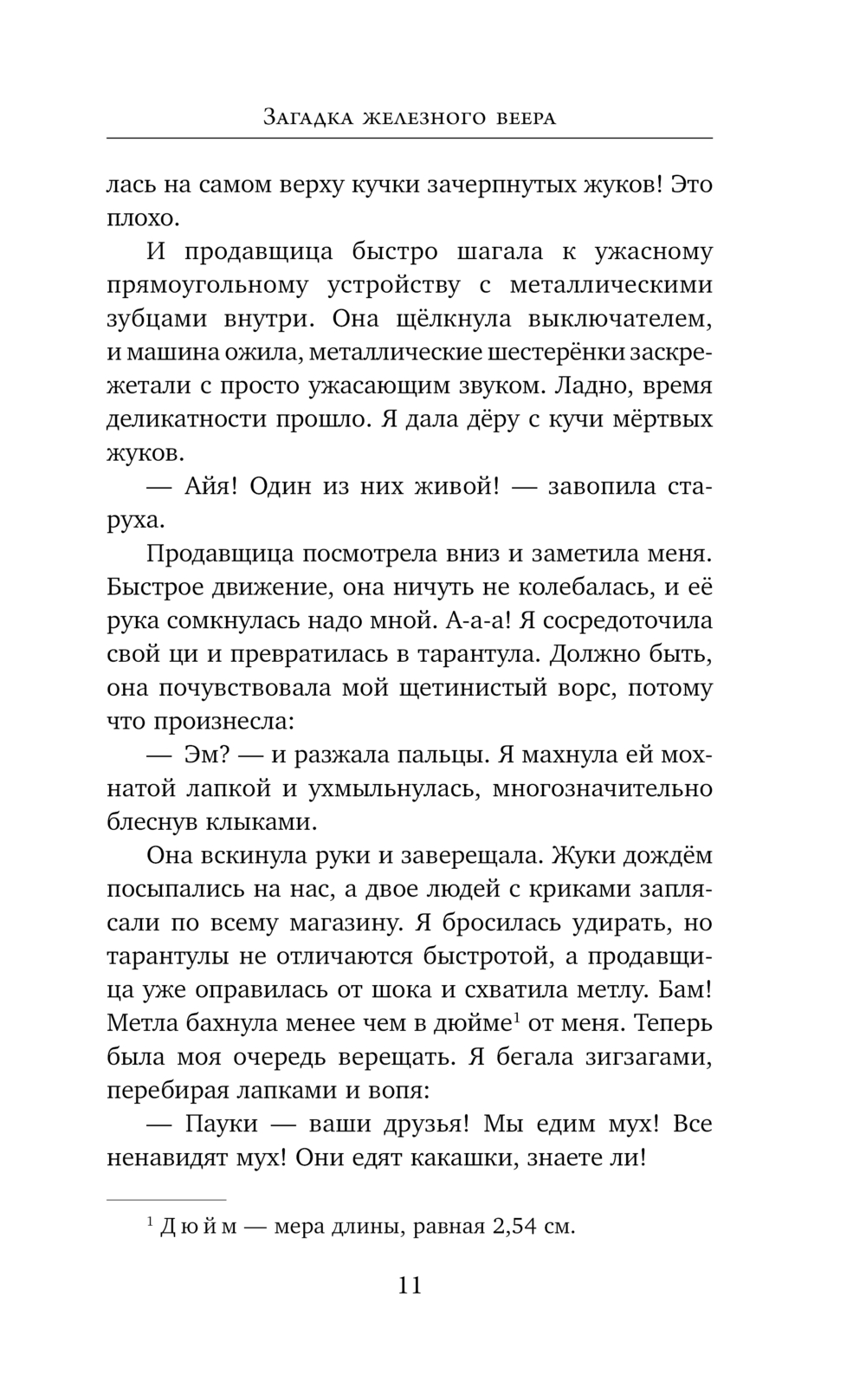 Загадка железного веера

лась на самом верху кучки зачерпнутых жуков! Это плохо.

И продавщица быстро шагала к ужасному прямоугольному устройству с металлическими зубцами внутри. Она щёлкнула выключателем, и машина ожила, металлические шестерёнки заскрежетали с просто ужасающим звуком. Ладно, время деликатности прошло. Я дала дёру с кучи мёртвых жуков.

— Айя! Один из них живой! — завопила старуха.

Продавщица посмотрела вниз и заметила меня. Быстрое движение, она ничуть не колебалась, и её рука сомкнулась надо мной. А-а-а! Я сосредоточила свой ци и превратилась в тарантула. Должно быть, она почувствовала мой щетинистый ворс, потому что произнесла:

— Эм? — и разжала пальцы. Я махнула ей мохнатой лапкой и ухмыльнулась, многозначительно блеснув клыками.

Она вскинула руки и заверещала. Жуки дождём посыпались на нас, а двое людей с криками заплясали по всему магазину. Я бросилась удирать, но тарантулы не отличаются быстротой, а продавщица уже оправилась от шока и схватила метлу. Бам! Метла бахнула менее чем в дюйме$^1$ от меня. Теперь была моя очередь верещать. Я бегала зигзагами, перебирая лапками и вопя:

— Пауки — ваши друзья! Мы едим мух! Все ненавидят мух! Они едят какашки, знаете ли!

$^1$ Дюйм — мера длины, равная 2,54 см.

11